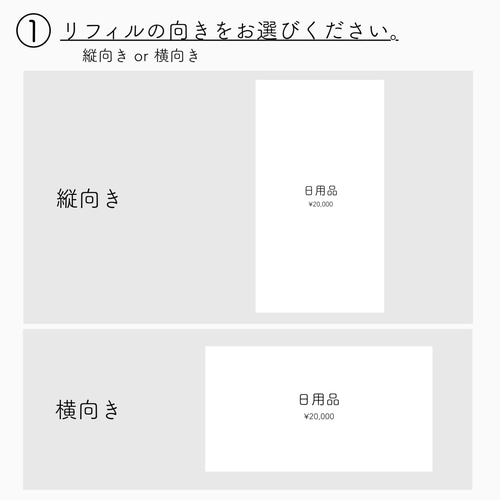 ① リフィルの向きをお選びください。
縦向き or 横向き

縦向き

日用品
¥20,000

横向き

日用品
¥20,000